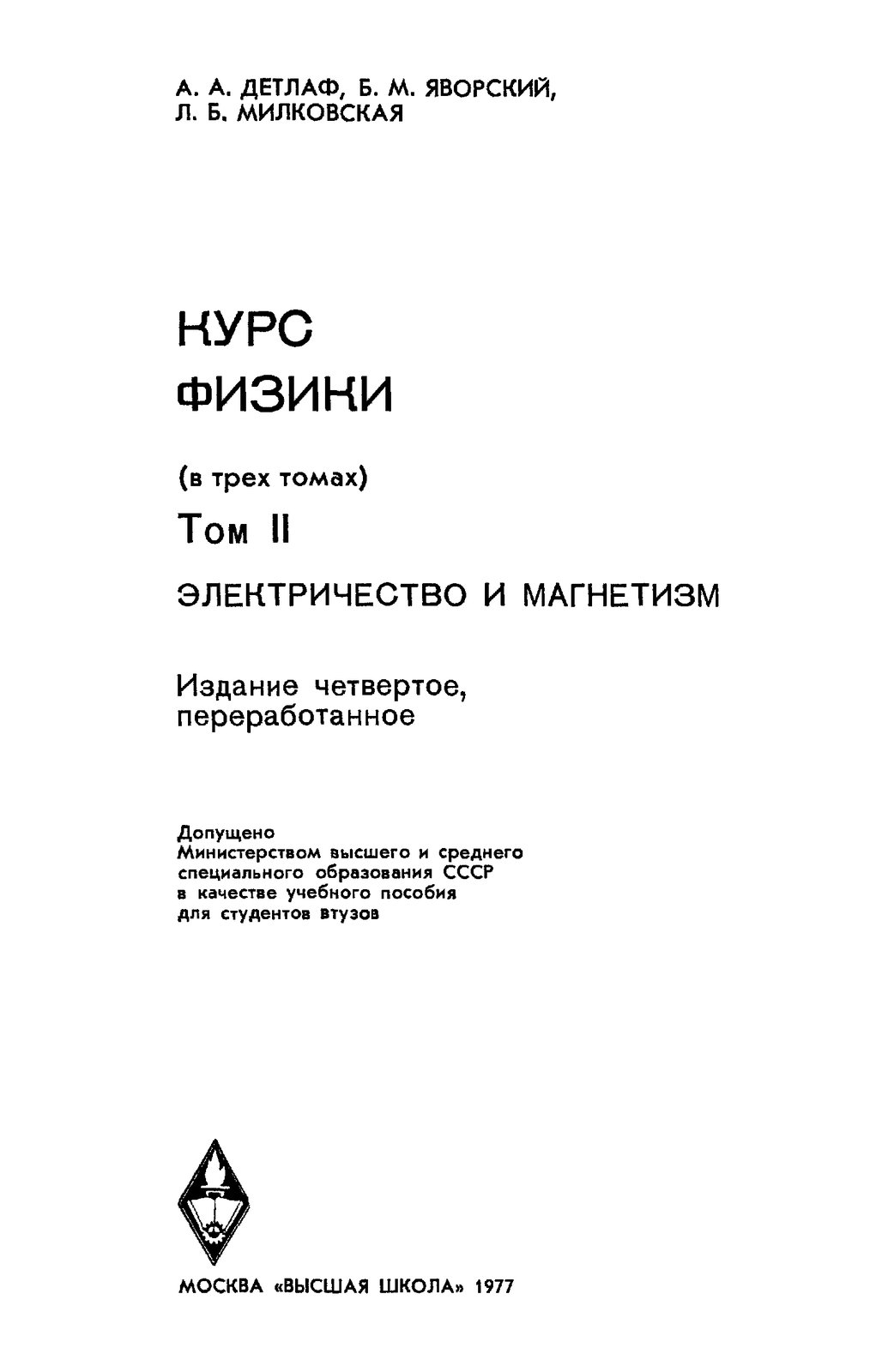 А. А. ДЕТЛАФ, Б. М. ЯВОРСКИЙ,
Л. Б. МИЛКОВСКАЯ

КУРС
ФИЗИКИ

(в трех томах)

Том II

ЭЛЕКТРИЧЕСТВО И МАГНЕТИЗМ

Издание четвертое,
переработанное

Допущено
Министерством высшего и среднего
специального образования СССР
в качестве учебного пособия
для студентов втузов

МОСКВА «ВЫСШАЯ ШКОЛА» 1977